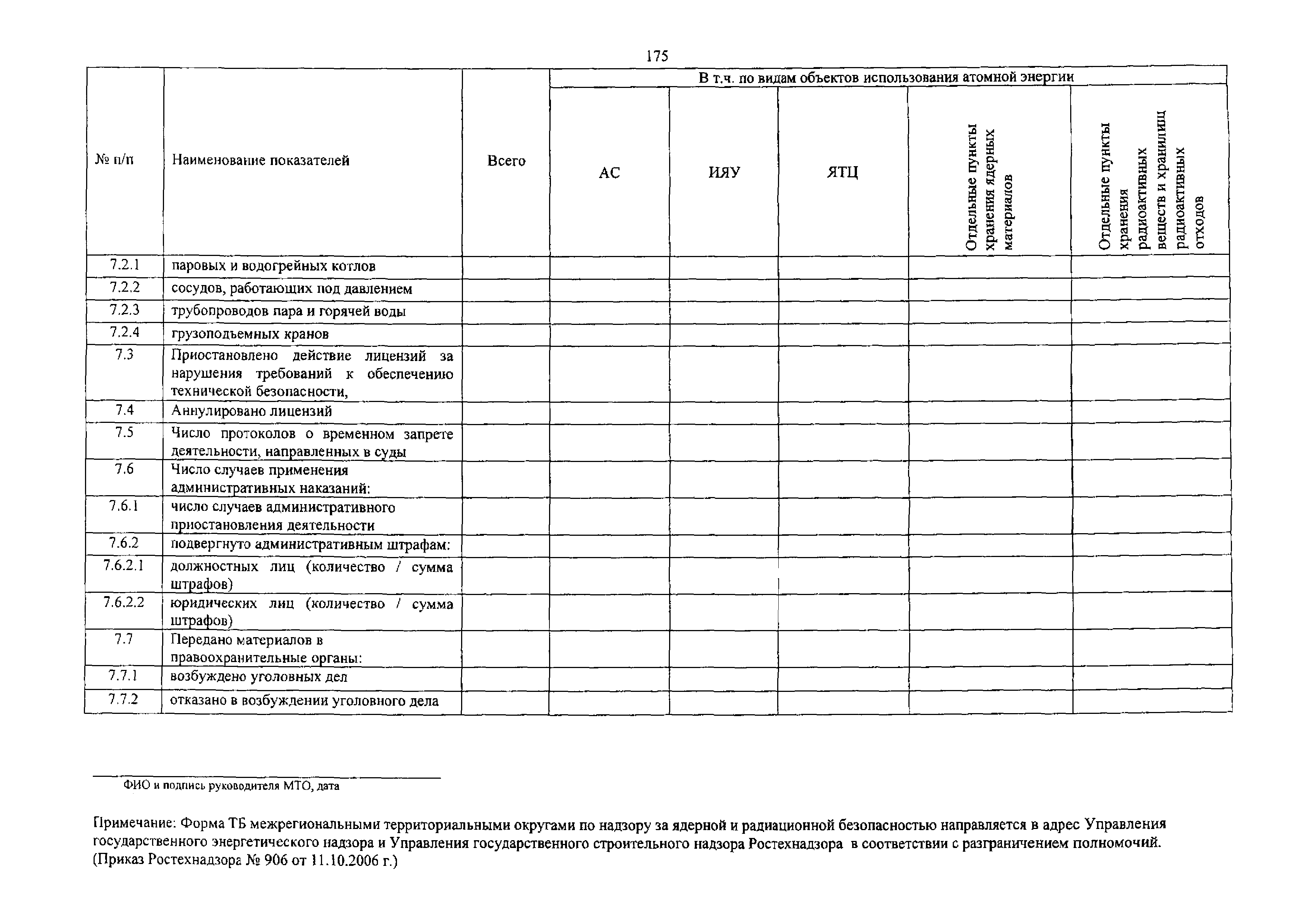 175

| № п/п | Наименование показателей | Всего | В т.ч. по видам объектов использования атомной энергии | | | | |
|---|---|---|---|---|---|---|---|
| | | | АС | ИЯУ | ЯТЦ | Отдельные пункты хранения ядерных материалов | Отдельные пункты хранения радиоактивных веществ и хранилищ радиоактивных отходов |
| 7.2.1 | паровых и водогрейных котлов | | | | | | |
| 7.2.2 | сосудов, работающих под давлением | | | | | | |
| 7.2.3 | трубопроводов пара и горячей воды | | | | | | |
| 7.2.4 | грузоподъемных кранов | | | | | | |
| 7.3 | Приостановлено действие лицензий за нарушения требований к обеспечению технической безопасности, | | | | | | |
| 7.4 | Аннулировано лицензий | | | | | | |
| 7.5 | Число протоколов о временном запрете деятельности, направленных в суды | | | | | | |
| 7.6 | Число случаев применения административных наказаний: | | | | | | |
| 7.6.1 | число случаев административного приостановления деятельности | | | | | | |
| 7.6.2 | подвергнуто административным штрафам: | | | | | | |
| 7.6.2.1 | должностных лиц (количество / сумма штрафов) | | | | | | |
| 7.6.2.2 | юридических лиц (количество / сумма штрафов) | | | | | | |
| 7.7 | Передано материалов в правоохранительные органы: | | | | | | |
| 7.7.1 | возбуждено уголовных дел | | | | | | |
| 7.7.2 | отказано в возбуждении уголовного дела | | | | | | |

ФИО и подпись руководителя МТО, дата

Примечание: Форма ТБ межрегиональными территориальными округами по надзору за ядерной и радиационной безопасностью направляется в адрес Управления государственного энергетического надзора и Управления государственного строительного надзора Ростехнадзора в соответствии с разграничением полномочий. (Приказ Ростехнадзора № 906 от 11.10.2006 г.)